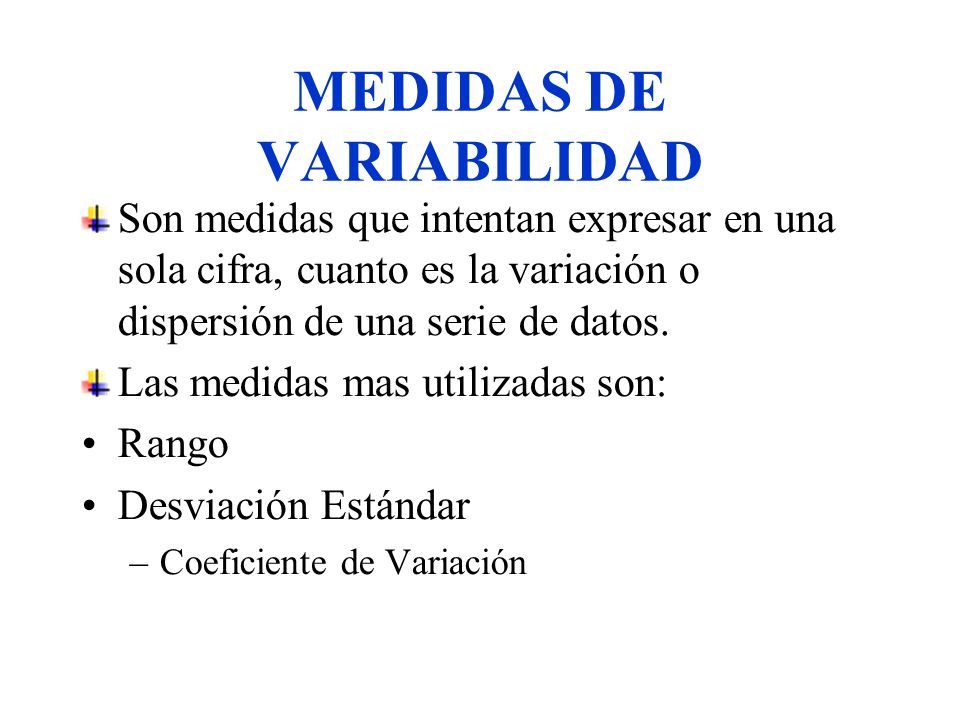 MEDIDAS DE VARIABILIDAD

Son medidas que intentan expresar en una sola cifra, cuanto es la variación o dispersión de una serie de datos.

Las medidas mas utilizadas son:

• Rango

• Desviación Estándar

– Coeficiente de Variación